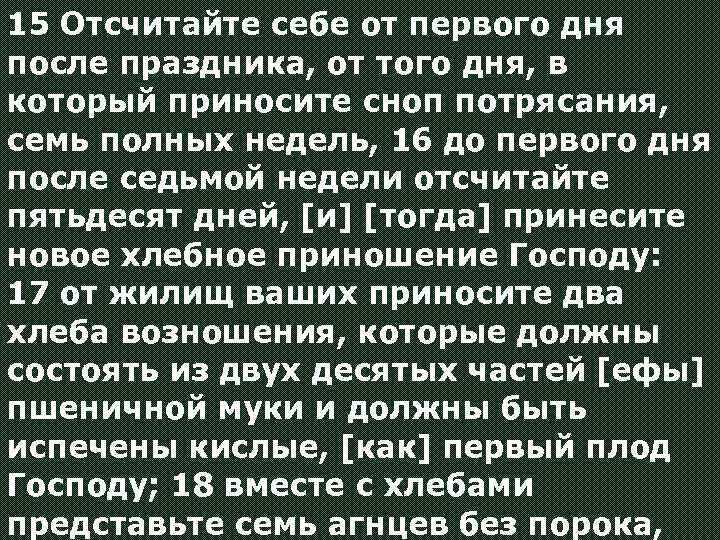 15 Отсчитайте себе от первого дня после праздника, от того дня, в который приносите сноп потрясания, семь полных недель, 16 до первого дня после седьмой недели отсчитайте пятьдесят дней, [и] [тогда] принесите новое хлебное приношение Господу: 17 от жилищ ваших приносите два хлеба возношения, которые должны состоять из двух десятых частей [ефы] пшеничной муки и должны быть испечены кислые, [как] первый плод Господу; 18 вместе с хлебами представьте семь агнцев без порока,